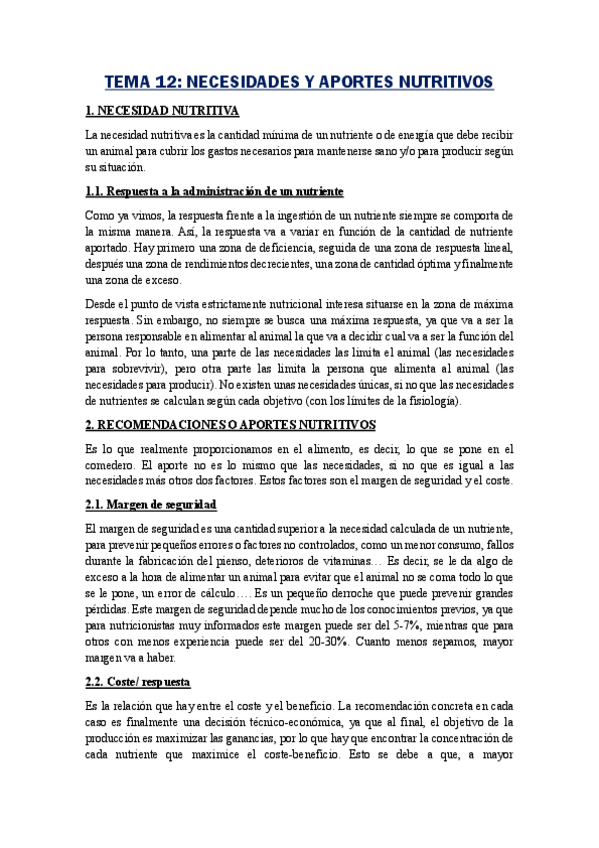 TEMA 12: NECESIDADES Y APORTES NUTRITIVOS

1. NECESIDAD NUTRITIVA

La necesidad nutritiva es la cantidad mínima de un nutriente o de energía que debe recibir un animal para cubrir los gastos necesarios para mantenerse sano y/o para producir según su situación.

1.1. Respuesta a la administración de un nutriente

Como ya vimos, la respuesta frente a la ingestión de un nutriente siempre se comporta de la misma manera. Así, la respuesta va a variar en función de la cantidad de nutriente aportado. Hay primero una zona de deficiencia, seguida de una zona de respuesta lineal, después una zona de rendimientos decrecientes, una zona de cantidad óptima y finalmente una zona de exceso.

Desde el punto de vista estrictamente nutricional interesa situarse en la zona de máxima respuesta. Sin embargo, no siempre se busca una máxima respuesta, ya que va a ser la persona responsable en alimentar al animal la que va a decidir cual va a ser la función del animal. Por lo tanto, una parte de las necesidades las limita el animal (las necesidades para sobrevivir), pero otra parte las limita la persona que alimenta al animal (las necesidades para producir). No existen unas necesidades únicas, si no que las necesidades de nutrientes se calculan según cada objetivo (con los límites de la fisiología).

2. RECOMENDACIONES O APORTES NUTRITIVOS

Es lo que realmente proporcionamos en el alimento, es decir, lo que se pone en el comedero. El aporte no es lo mismo que las necesidades, si no que es igual a las necesidades más otros dos factores. Estos factores son el margen de seguridad y el coste.

2.1. Margen de seguridad

El margen de seguridad es una cantidad superior a la necesidad calculada de un nutriente, para prevenir pequeños errores o factores no controlados, como un menor consumo, fallos durante la fabricación del pienso, deterioros de vitaminas… Es decir, se le da algo de exceso a la hora de alimentar un animal para evitar que el animal no se coma todo lo que se le pone, un error de cálculo…. Es un pequeño derroche que puede prevenir grandes pérdidas. Este margen de seguridad depende mucho de los conocimientos previos, ya que para nutricionistas muy informados este margen puede ser del 5-7%, mientras que para otros con menos experiencia puede ser del 20-30%. Cuanto menos sepamos, mayor margen va a haber.

2.2. Coste/ respuesta

Es la relación que hay entre el coste y el beneficio. La recomendación concreta en cada caso es finalmente una decisión técnico-económica, ya que al final, el objetivo de la producción es maximizar las ganancias, por lo que hay que encontrar la concentración de cada nutriente que maximice el coste-beneficio. Esto se debe a que, a mayor